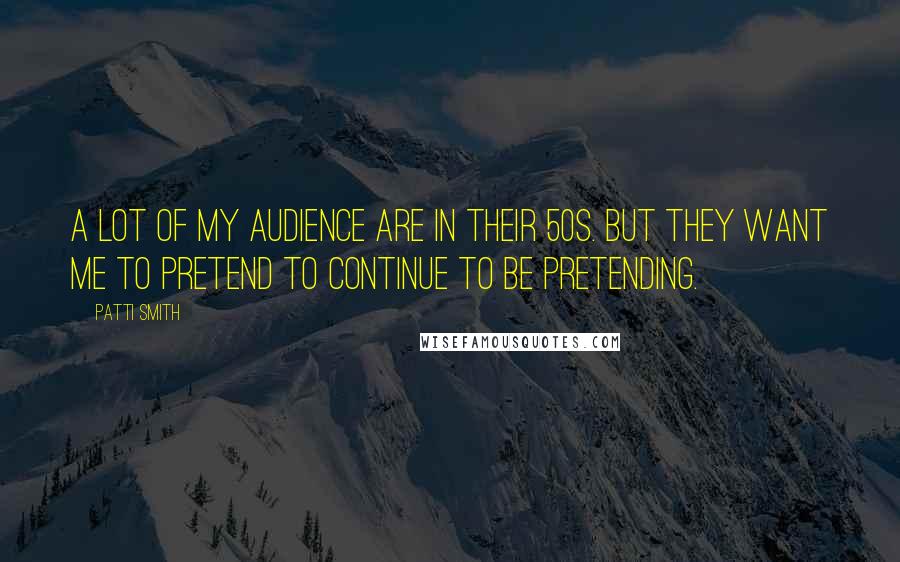 A LOT OF MY AUDIENCE ARE IN THEIR 50S. BUT THEY WANT ME TO PRETEND TO CONTINUE TO BE PRETENDING.

PATTI SMITH

WISEFAMOUSQUOTES.COM